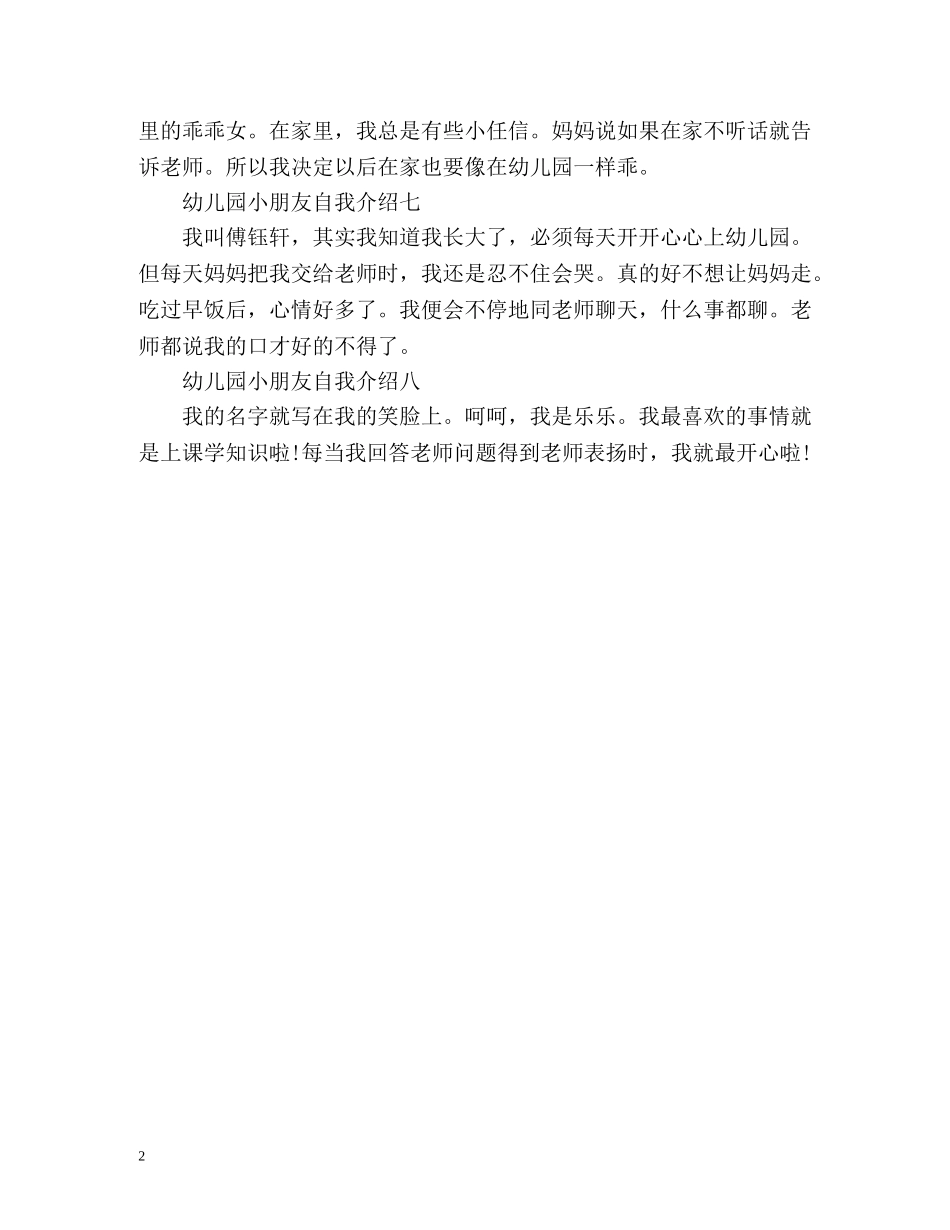 里的乖乖女。在家里，我总是有些小任信。妈妈说如果在家不听话就告诉老师。所以我决定以后在家也要像在幼儿园一样乖。

幼儿园小朋友自我介绍七

我叫傅钰轩，其实我知道我长大了，必须每天开开心心上幼儿园。但每天妈妈把我交给老师时，我还是忍不住会哭。真的好不想让妈妈走。吃过早饭后，心情好多了。我便会不停地同老师聊天，什么事都聊。老师都说我的口才好的不得了。

幼儿园小朋友自我介绍八

我的名字就写在我的笑脸上。呵呵，我是乐乐。我最喜欢的事情就是上课学知识啦!每当我回答老师问题得到老师表扬时，我就最开心啦!

2